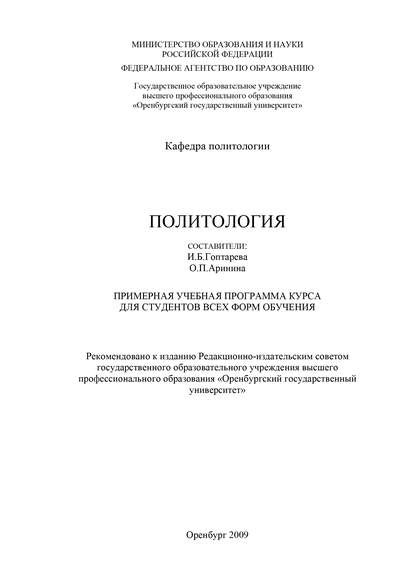 МИНИСТЕРСТВО ОБРАЗОВАНИЯ И НАУКИ
РОССИЙСКОЙ ФЕДЕРАЦИИ
ФЕДЕРАЛЬНОЕ АГЕНТСТВО ПО ОБРАЗОВАНИЮ

Государственное образовательное учреждение
высшего профессионального образования
«Оренбургский государственный университет»

Кафедра политологии

ПОЛИТОЛОГИЯ

СОСТАВИТЕЛИ:
И.Б.Гоптарева
О.П.Аринина

ПРИМЕРНАЯ УЧЕБНАЯ ПРОГРАММА КУРСА
ДЛЯ СТУДЕНТОВ ВСЕХ ФОРМ ОБУЧЕНИЯ

Рекомендовано к изданию Редакционно-издательским советом государственного образовательного учреждения высшего профессионального образования «Оренбургский государственный университет»

Оренбург 2009